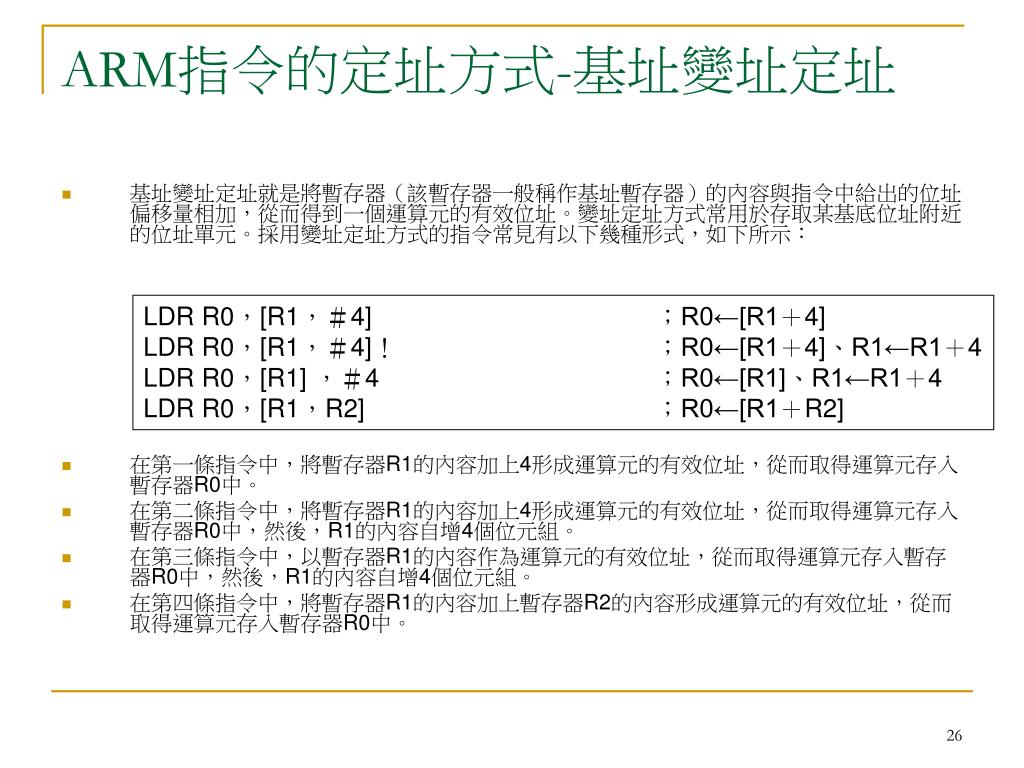 ARM指令的定址方式-基址變址定址

基址變址定址就是將暫存器（該暫存器一般稱作基址暫存器）的內容與指令中給出的位址偏移量相加，從而得到一個運算元的有效位址。變址定址方式常用於存取某基底位址附近的位址單元。採用變址定址方式的指令常見有以下幾種形式，如下所示：

LDR R0，[R1，＃4] ；R0←[R1＋4]
LDR R0，[R1，＃4]！ ；R0←[R1＋4]、R1←R1＋4
LDR R0，[R1] ，＃4 ；R0←[R1]、R1←R1＋4
LDR R0，[R1，R2] ；R0←[R1＋R2]

在第一條指令中，將暫存器R1的內容加上4形成運算元的有效位址，從而取得運算元存入暫存器R0中。

在第二條指令中，將暫存器R1的內容加上4形成運算元的有效位址，從而取得運算元存入暫存器R0中，然後，R1的內容自增4個位元組。

在第三條指令中，以暫存器R1的內容作為運算元的有效位址，從而取得運算元存入暫存器R0中，然後，R1的內容自增4個位元組。

在第四條指令中，將暫存器R1的內容加上暫存器R2的內容形成運算元的有效位址，從而取得運算元存入暫存器R0中。

26